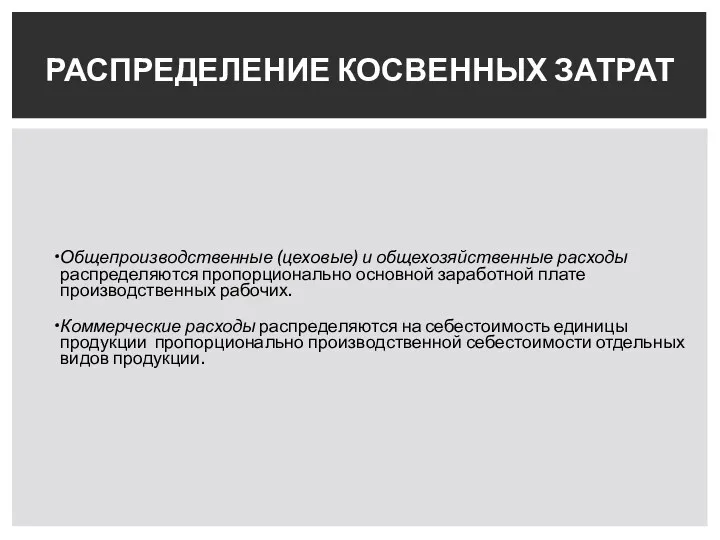 РАСПРЕДЕЛЕНИЕ КОСВЕННЫХ ЗАТРАТ

•Общепроизводственные (цеховые) и общехозяйственные расходы распределяются пропорционально основной заработной плате производственных рабочих.

•Коммерческие расходы распределяются на себестоимость единицы продукции  пропорционально производственной себестоимости отдельных видов продукции.